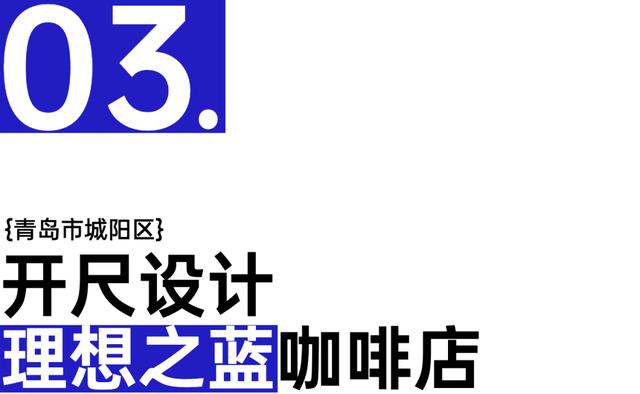 03.

{青岛市城阳区}
开尺设计
理想之蓝咖啡店